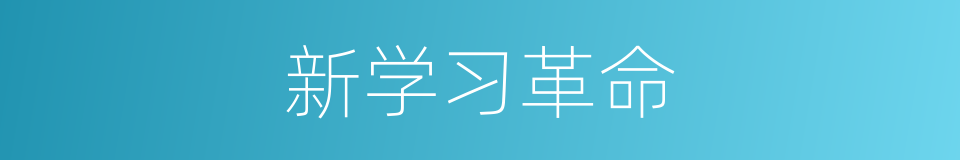 新学习革命